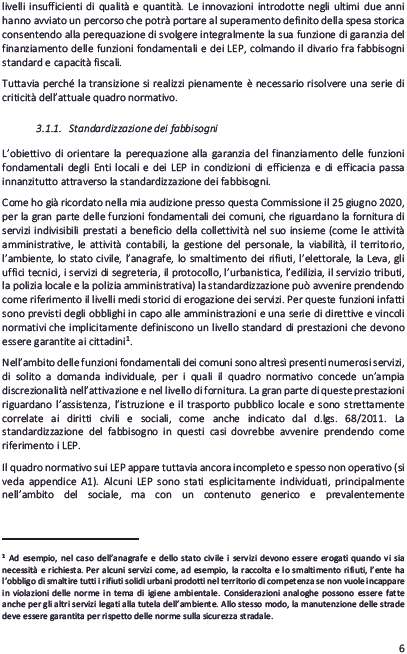 livelli insufficienti di qualità e quantità. Le innovazioni introdotte negli ultimi due anni hanno avviato un percorso che potrà portare al superamento definito della spesa storica consentendo alla perequazione di svolgere integralmente la sua funzione di garanzia del finanziamento delle funzioni fondamentali e dei LEP, colmando il divario fra fabbisogni standard e capacità fiscali.

Tuttavia perché la transizione si realizzi pienamente è necessario risolvere una serie di criticità dell'attuale quadro normativo.

3.1.1. Standardizzazione dei fabbisogni

L'obiettivo di orientare la perequazione alla garanzia del finanziamento delle funzioni fondamentali degli Enti locali e dei LEP in condizioni di efficienza e di efficacia passa innanzitutto attraverso la standardizzazione dei fabbisogni.

Come ho già ricordato nella mia audizione presso questa Commissione il 25 giugno 2020, per la gran parte delle funzioni fondamentali dei comuni, che riguardano la fornitura di servizi indivisibili prestati a beneficio della collettività nel suo insieme (come le attività amministrative, le attività contabili, la gestione del personale, la viabilità, il territorio, l'ambiente, lo stato civile, l'anagrafe, lo smaltimento dei rifiuti, l'elettorale, la Leva, gli uffici tecnici, i servizi di segreteria, il protocollo, l'urbanistica, l'edilizia, il servizio tributi, la polizia locale e la polizia amministrativa) la standardizzazione può avvenire prendendo come riferimento il livelli medi storici di erogazione dei servizi. Per queste funzioni infatti sono previsti degli obblighi in capo alle amministrazioni e una serie di direttive e vincoli normativi che implicitamente definiscono un livello standard di prestazioni che devono essere garantite ai cittadini$^1$.

Nell'ambito delle funzioni fondamentali dei comuni sono altresì presenti numerosi servizi, di solito a domanda individuale, per i quali il quadro normativo concede un'ampia discrezionalità nell'attivazione e nel livello di fornitura. La gran parte di queste prestazioni riguardano l'assistenza, l'istruzione e il trasporto pubblico locale e sono strettamente correlate ai diritti civili e sociali, come anche indicato dal d.lgs. 68/2011. La standardizzazione del fabbisogno in questi casi dovrebbe avvenire prendendo come riferimento i LEP.

Il quadro normativo sui LEP appare tuttavia ancora incompleto e spesso non operativo (si veda appendice A1). Alcuni LEP sono stati esplicitamente individuati, principalmente nell'ambito del sociale, ma con un contenuto generico e prevalentemente

$^1$ Ad esempio, nel caso dell'anagrafe e dello stato civile i servizi devono essere erogati quando vi sia necessità e richiesta. Per alcuni servizi come, ad esempio, la raccolta e lo smaltimento rifiuti, l'ente ha l'obbligo di smaltire tutti i rifiuti solidi urbani prodotti nel territorio di competenza se non vuole incappare in violazioni delle norme in tema di igiene ambientale. Considerazioni analoghe possono essere fatte anche per gli altri servizi legati alla tutela dell'ambiente. Allo stesso modo, la manutenzione delle strade deve essere garantita per rispetto delle norme sulla sicurezza stradale.

6